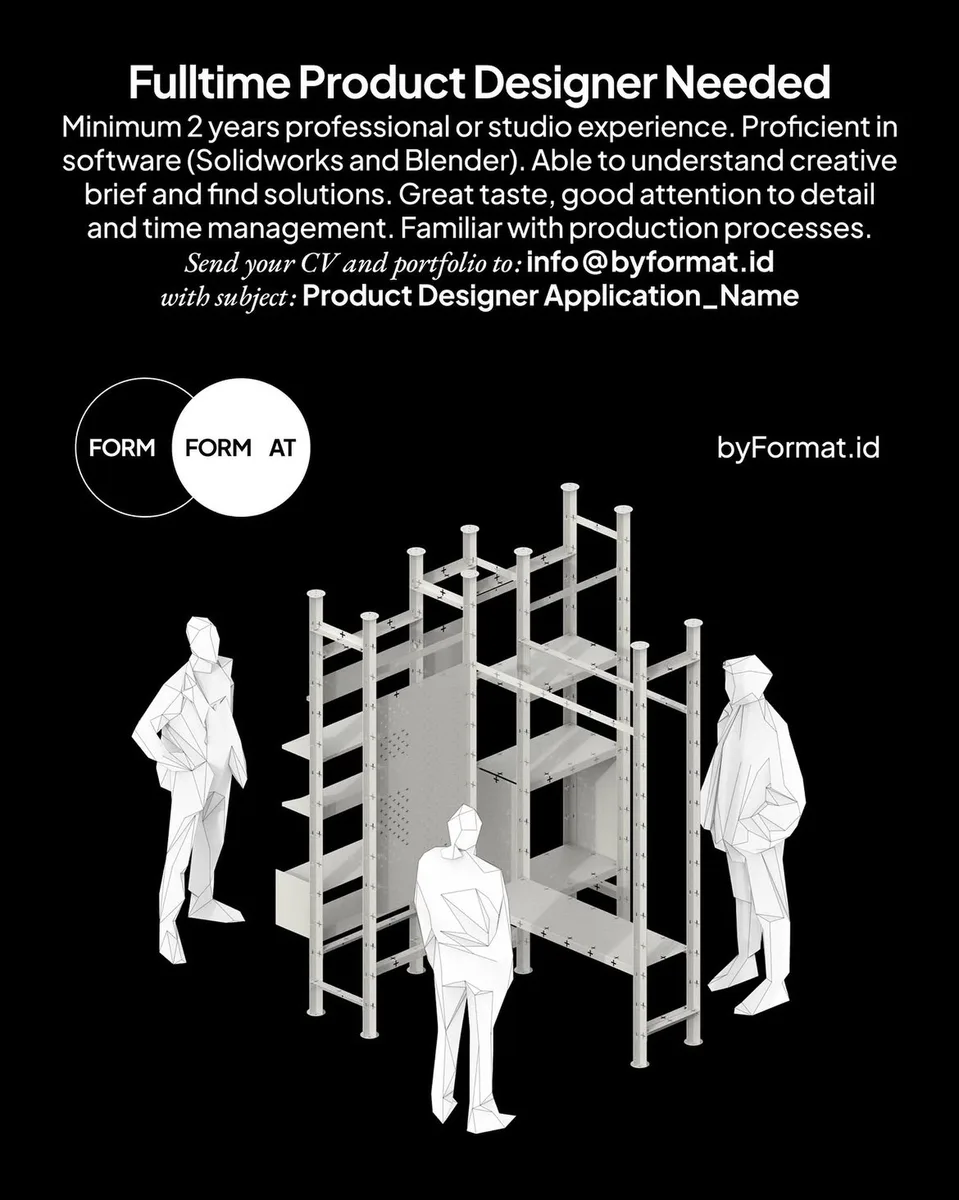 Fulltime Product Designer Needed
Minimum 2 years professional or studio experience. Proficient in software (Solidworks and Blender). Able to understand creative brief and find solutions. Great taste, good attention to detail and time management. Familiar with production processes.
Send your CV and portfolio to: info@byformat.id
with subject: Product Designer Application_Name

FORM FORM AT

byFormat.id